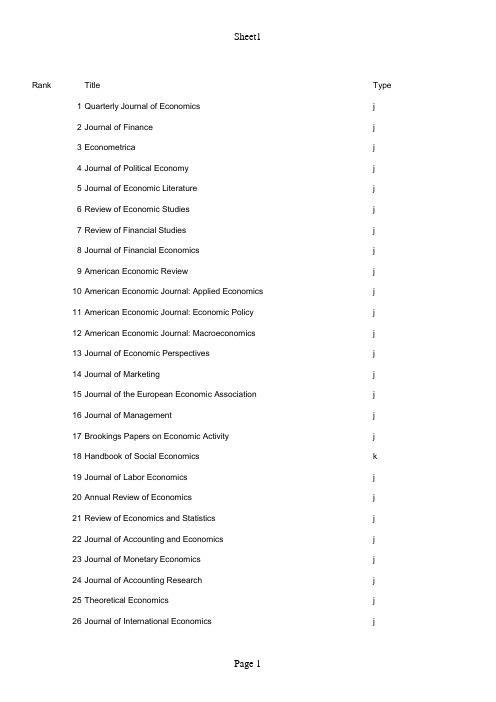 Sheet1

| Rank | Title | Type |
|---|---|---|
| 1 | Quarterly Journal of Economics | j |
| 2 | Journal of Finance | j |
| 3 | Econometrica | j |
| 4 | Journal of Political Economy | j |
| 5 | Journal of Economic Literature | j |
| 6 | Review of Economic Studies | j |
| 7 | Review of Financial Studies | j |
| 8 | Journal of Financial Economics | j |
| 9 | American Economic Review | j |
| 10 | American Economic Journal: Applied Economics | j |
| 11 | American Economic Journal: Economic Policy | j |
| 12 | American Economic Journal: Macroeconomics | j |
| 13 | Journal of Economic Perspectives | j |
| 14 | Journal of Marketing | j |
| 15 | Journal of the European Economic Association | j |
| 16 | Journal of Management | j |
| 17 | Brookings Papers on Economic Activity | j |
| 18 | Handbook of Social Economics | k |
| 19 | Journal of Labor Economics | j |
| 20 | Annual Review of Economics | j |
| 21 | Review of Economics and Statistics | j |
| 22 | Journal of Accounting and Economics | j |
| 23 | Journal of Monetary Economics | j |
| 24 | Journal of Accounting Research | j |
| 25 | Theoretical Economics | j |
| 26 | Journal of International Economics | j |

Page 1